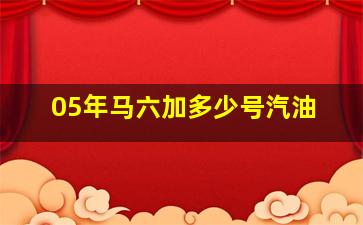 05年马六加多少号汽油